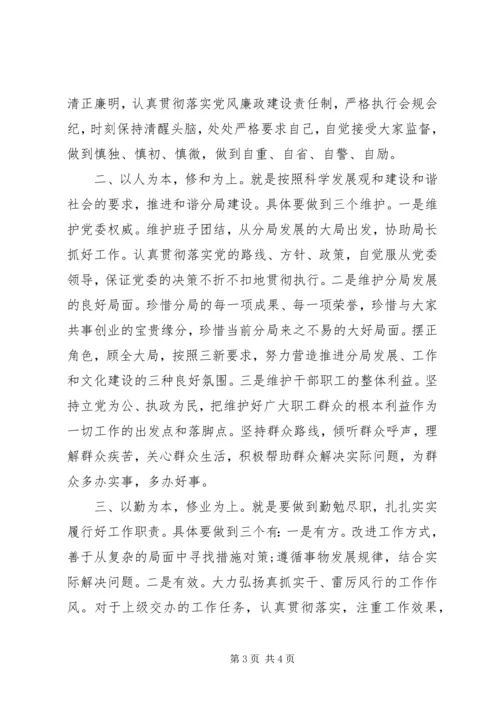 清正廉明，认真贯彻落实党风廉政建设责任制，严格执行会规会纪，时刻保持清醒头脑，处处严格要求自己，自觉接受大家监督，做到慎独、慎初、慎微，做到自重、自省、自警、自励。

二、以人为本，修和为上。就是按照科学发展观和建设和谐社会的要求，推进和谐分局建设。具体要做到三个维护。一是维护党委权威。维护班子团结，从分局发展的大局出发，协助局长抓好工作。认真贯彻落实党的路线、方针、政策，自觉服从党委领导，保证党委的决策不折不扣地贯彻执行。二是维护分局发展的良好局面。珍惜分局的每一项成果、每一项荣誉，珍惜与大家共事创业的宝贵缘分，珍惜当前分局来之不易的大好局面。摆正角色，顾全大局，按照三新要求，努力营造推进分局发展、工作和文化建设的三种良好氛围。三是维护干部职工的整体利益。坚持立党为公、执政为民，把维护好广大职工群众的根本利益作为一切工作的出发点和落脚点。坚持群众路线，倾听群众呼声，理解群众疾苦，关心群众生活，积极帮助群众解决实际问题，为群众多办实事，多办好事。

三、以勤为本，修业为上。就是要做到勤勉尽职，扎扎实实履行好工作职责。具体要做到三个有：一是有方。改进工作方式，善于从复杂的局面中寻找措施对策；遵循事物发展规律，结合实际解决问题。二是有效。大力弘扬真抓实干、雷厉风行的工作作风。对于上级交办的工作任务，认真贯彻落实，注重工作效果，

第 3 页 共 4 页